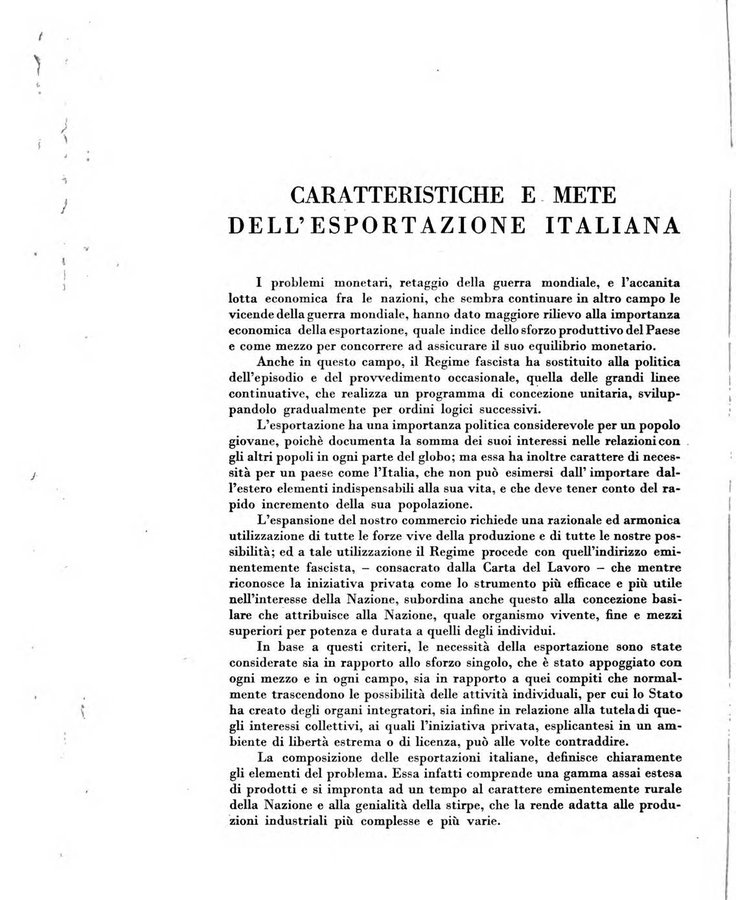 CARATTERISTICHE E METE DELL'ESPORTAZIONE ITALIANA

I problemi monetari, retaggio della guerra mondiale, e l'accanita lotta economica fra le nazioni, che sembra continuare in altro campo le vicende della guerra mondiale, hanno dato maggiore rilievo alla importanza economica della esportazione, quale indice dello sforzo produttivo del Paese e come mezzo per concorrere ad assicurare il suo equilibrio monetario.

Anche in questo campo, il Regime fascista ha sostituito alla politica dell'episodio e del provvedimento occasionale, quella delle grandi linee continuative, che realizza un programma di concezione unitaria, sviluppandolo gradualmente per ordini logici successivi.

L'esportazione ha una importanza politica considerevole per un popolo giovane, poichè documenta la somma dei suoi interessi nelle relazioni con gli altri popoli in ogni parte del globo; ma essa ha inoltre carattere di necessità per un paese come l'Italia, che non può esimersi dall' importare dall'estero elementi indispensabili alla sua vita, e che deve tener conto del rapido incremento della sua popolazione.

L'espansione del nostro commercio richiede una razionale ed armonica utilizzazione di tutte le forze vive della produzione e di tutte le nostre possibilità; ed a tale utilizzazione il Regime procede con quell'indirizzo eminentemente fascista, – consacrato dalla Carta del Lavoro – che mentre riconosce la iniziativa privata come lo strumento più efficace e più utile nell'interesse della Nazione, subordina anche questo alla concezione basilare che attribuisce alla Nazione, quale organismo vivente, fine e mezzi superiori per potenza e durata a quelli degli individui.

In base a questi criteri, le necessità della esportazione sono state considerate sia in rapporto allo sforzo singolo, che è stato appoggiato con ogni mezzo e in ogni campo, sia in rapporto a quei compiti che normalmente trascendono le possibilità delle attività individuali, per cui lo Stato ha creato degli organi integratori, sia infine in relazione alla tutela di quegli interessi collettivi, ai quali l'iniziativa privata, esplicantesi in un ambiente di libertà estrema o di licenza, può alle volte contraddire.

La composizione delle esportazioni italiane, definisce chiaramente gli elementi del problema. Essa infatti comprende una gamma assai estesa di prodotti e si impronta ad un tempo al carattere eminentemente rurale della Nazione e alla genialità della stirpe, che la rende adatta alle produzioni industriali più complesse e più varie.